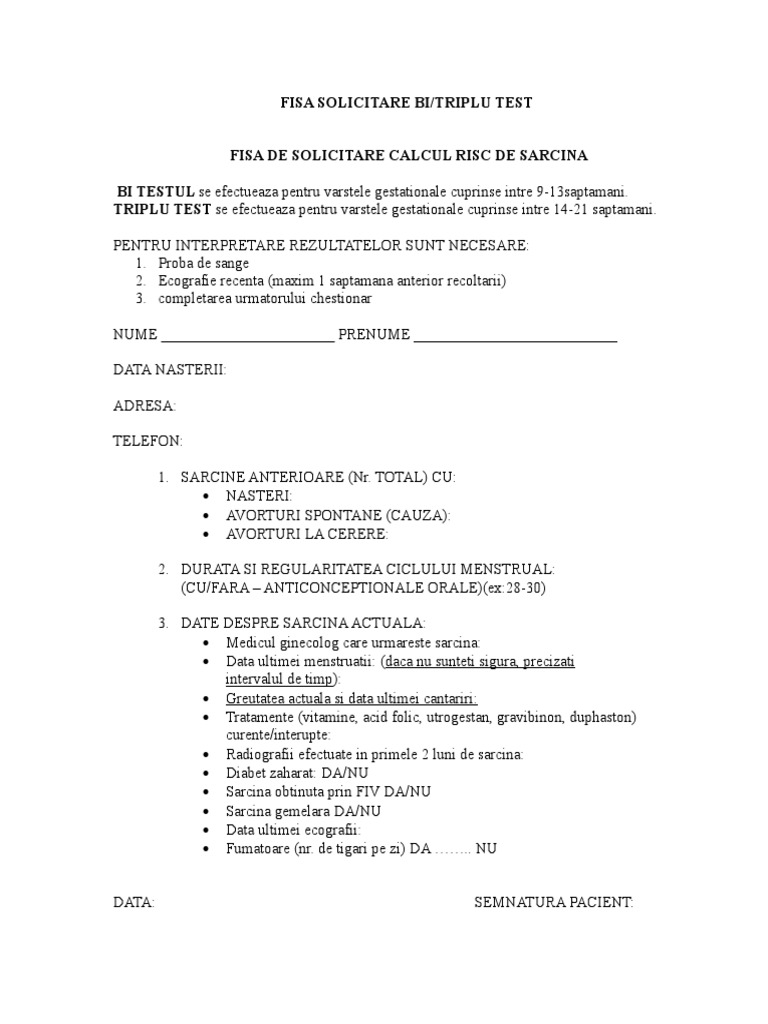 FISA SOLICITARE BI/TRIPLU TEST

FISA DE SOLICITARE CALCUL RISC DE SARCINA

BI TESTUL se efectueaza pentru varstele gestationale cuprinse intre 9-13saptamani.
TRIPLU TEST se efectueaza pentru varstele gestationale cuprinse intre 14-21 saptamani.

PENTRU INTERPRETARE REZULTATELOR SUNT NECESARE:
1. Proba de sange
2. Ecografie recenta (maxim 1 saptamana anterior recoltarii)
3. completarea urmatorului chestionar

NUME ____ PRENUME ____

DATA NASTERII:

ADRESA:

TELEFON:

1. SARCINE ANTERIOARE (Nr. TOTAL) CU:
• NASTERI:
• AVORTURI SPONTANE (CAUZA):
• AVORTURI LA CERERE:

2. DURATA SI REGULARITATEA CICLULUI MENSTRUAL: (CU/FARA – ANTICONCEPTIONALE ORALE)(ex:28-30)

3. DATE DESPRE SARCINA ACTUALA:
• Medicul ginecolog care urmareste sarcina:
• Data ultimei menstruatii: (daca nu sunteti sigura, precizati intervalul de timp):
• Greutatea actuala si data ultimei cantariri:
• Tratamente (vitamine, acid folic, utrogestan, gravibinon, duphaston) curente/interupte:
• Radiografii efectuate in primele 2 luni de sarcina:
• Diabet zaharat: DA/NU
• Sarcina obtinuta prin FIV DA/NU
• Sarcina gemelara DA/NU
• Data ultimei ecografii:
• Fumatoare (nr. de tigari pe zi) DA …….. NU

DATA:

SEMNATURA PACIENT: